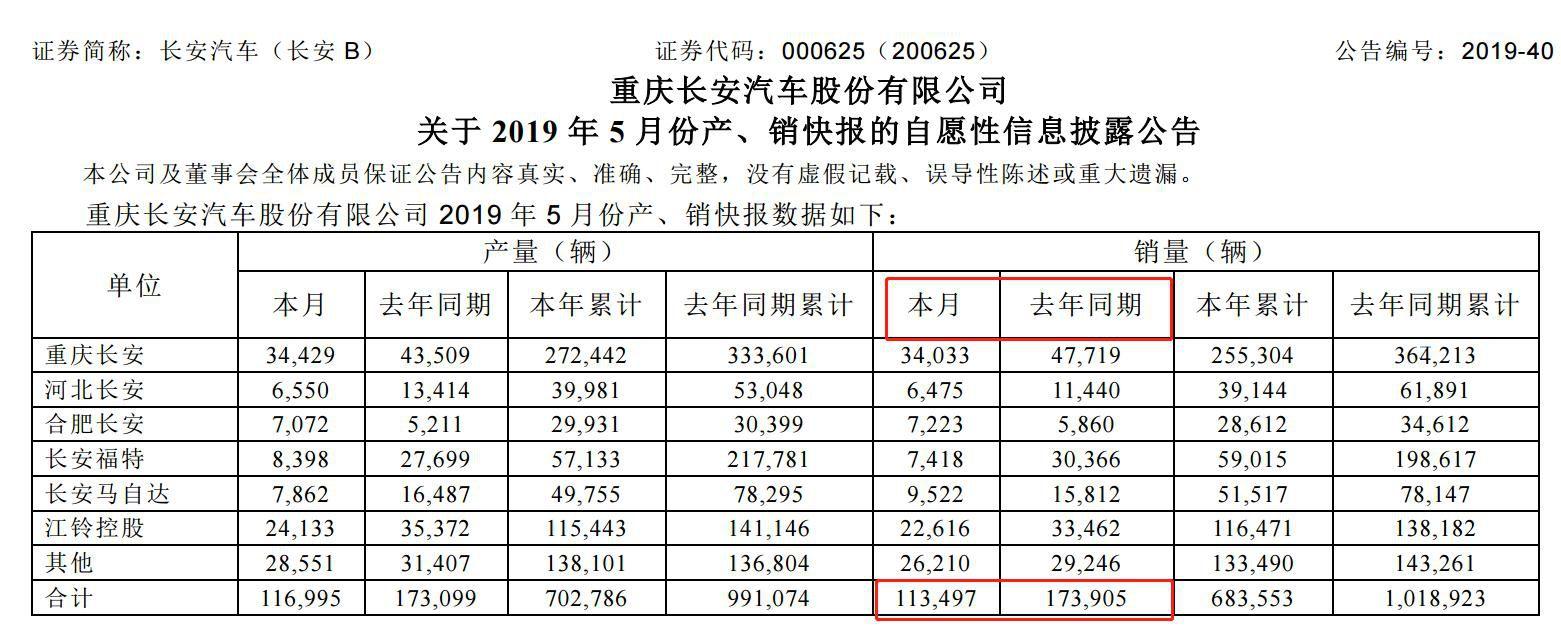 证券简称：长安汽车（长安B） 证券代码：000625（200625） 公告编号：2019-40

重庆长安汽车股份有限公司

关于2019年5月份产、销快报的自愿性信息披露公告

本公司及董事会全体成员保证公告内容真实、准确、完整，没有虚假记载、误导性陈述或重大遗漏。

重庆长安汽车股份有限公司2019年5月份产、销快报数据如下：

| 单位 | 产量（辆） | | | | 销量（辆） | | | |
|---|---|---|---|---|---|---|---|---|
| | 本月 | 去年同期 | 本年累计 | 去年同期累计 | 本月 | 去年同期 | 本年累计 | 去年同期累计 |
| 重庆长安 | 34,429 | 43,509 | 272,442 | 333,601 | 34,033 | 47,719 | 255,304 | 364,213 |
| 河北长安 | 6,550 | 13,414 | 39,981 | 53,048 | 6,475 | 11,440 | 39,144 | 61,891 |
| 合肥长安 | 7,072 | 5,211 | 29,931 | 30,399 | 7,223 | 5,860 | 28,612 | 34,612 |
| 长安福特 | 8,398 | 27,699 | 57,133 | 217,781 | 7,418 | 30,366 | 59,015 | 198,617 |
| 长安马自达 | 7,862 | 16,487 | 49,755 | 78,295 | 9,522 | 15,812 | 51,517 | 78,147 |
| 江铃控股 | 24,133 | 35,372 | 115,443 | 141,146 | 22,616 | 33,462 | 116,471 | 138,182 |
| 其他 | 28,551 | 31,407 | 138,101 | 136,804 | 26,210 | 29,246 | 133,490 | 143,261 |
| 合计 | 116,995 | 173,099 | 702,786 | 991,074 | 113,497 | 173,905 | 683,553 | 1,018,923 |